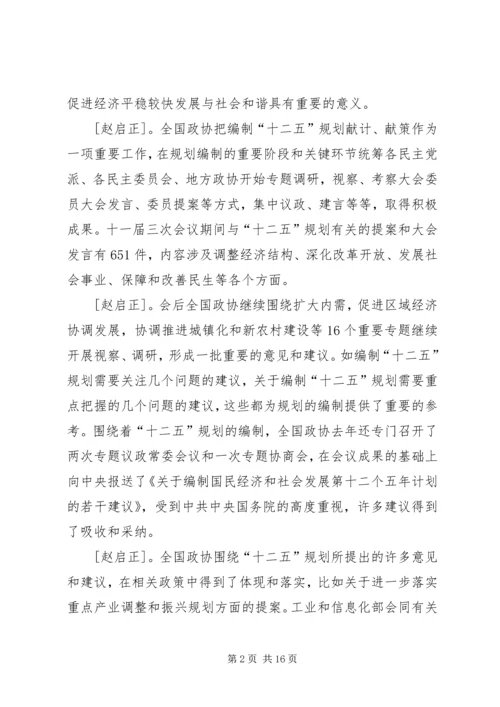 促进经济平稳较快发展与社会和谐具有重要的意义。

[赵启正]。全国政协把编制“十二五”规划献计、献策作为一项重要工作，在规划编制的重要阶段和关键环节统筹各民主党派、各民主委员会、地方政协开始专题调研，视察、考察大会委员大会发言、委员提案等方式，集中议政、建言等等，取得积极成果。十一届三次会议期间与“十二五”规划有关的提案和大会发言有651件，内容涉及调整经济结构、深化改革开放、发展社会事业、保障和改善民生等各个方面。

[赵启正]。会后全国政协继续围绕扩大内需，促进区域经济协调发展，协调推进城镇化和新农村建设等16个重要专题继续开展视察、调研，形成一批重要的意见和建议。如编制“十二五”规划需要关注几个问题的建议，关于编制“十二五”规划需要重点把握的几个问题的建议，这些都为规划的编制提供了重要的参考。围绕着“十二五”规划的编制，全国政协去年还专门召开了两次专题议政常委会议和一次专题协商会，在会议成果的基础上向中央报送了《关于编制国民经济和社会发展第十二个五年计划的若干建议》，受到中共中央国务院的高度重视，许多建议得到了吸收和采纳。

[赵启正]。全国政协围绕“十二五”规划所提出的许多意见和建议，在相关政策中得到了体现和落实，比如关于进一步落实重点产业调整和振兴规划方面的提案。工业和信息化部会同有关

第2页 共16页